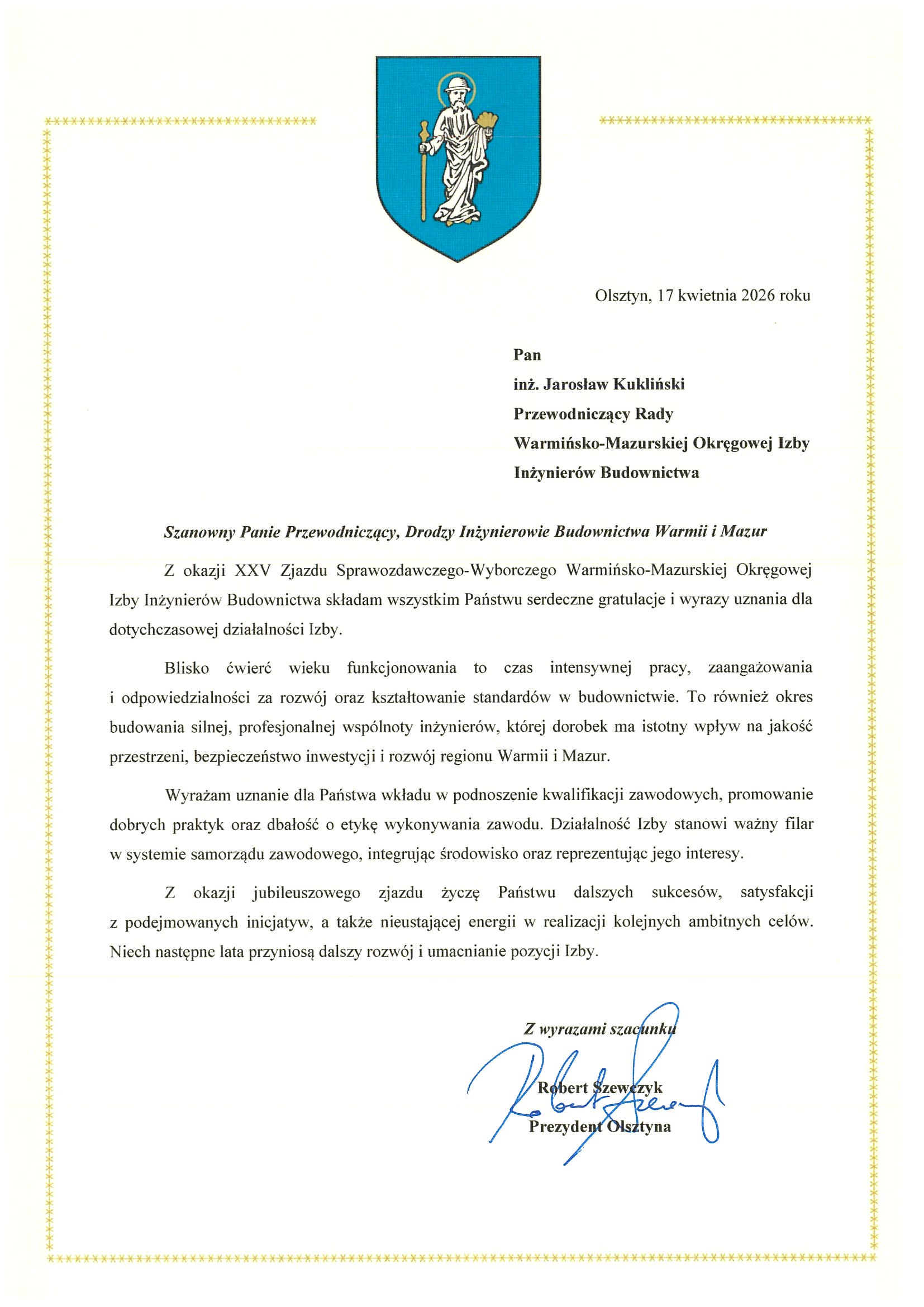 Olsztyn, 17 kwietnia 2026 roku

Pan
inż. Jarosław Kukliński
Przewodniczący Rady
Warmińsko-Mazurskiej Okręgowej Izby
Inżynierów Budownictwa

Szanowny Panie Przewodniczący, Drodzy Inżynierowie Budownictwa Warmii i Mazur

Z okazji XXV Zjazdu Sprawozdawczego-Wyborczego Warmińsko-Mazurskiej Okręgowej Izby Inżynierów Budownictwa składam wszystkim Państwu serdeczne gratulacje i wyrazy uznania dla dotychczasowej działalności Izby.

Blisko ćwierć wieku funkcjonowania to czas intensywnej pracy, zaangażowania i odpowiedzialności za rozwój oraz kształtowanie standardów w budownictwie. To również okres budowania silnej, profesjonalnej wspólnoty inżynierów, której dorobek ma istotny wpływ na jakość przestrzeni, bezpieczeństwo inwestycji i rozwój regionu Warmii i Mazur.

Wyrażam uznanie dla Państwa wkładu w podnoszenie kwalifikacji zawodowych, promowanie dobrych praktyk oraz dbałość o etykę wykonywania zawodu. Działalność Izby stanowi ważny filar w systemie samorządu zawodowego, integrując środowisko oraz reprezentując jego interesy.

Z okazji jubileuszowego zjazdu życzę Państwu dalszych sukcesów, satysfakcji z podejmowanych inicjatyw, a także nieustającej energii w realizacji kolejnych ambitnych celów. Niech następne lata przyniosą dalszy rozwój i umacnianie pozycji Izby.

Z wyrazami szacunku

Robert Szewczyk
Prezydent Olsztyna